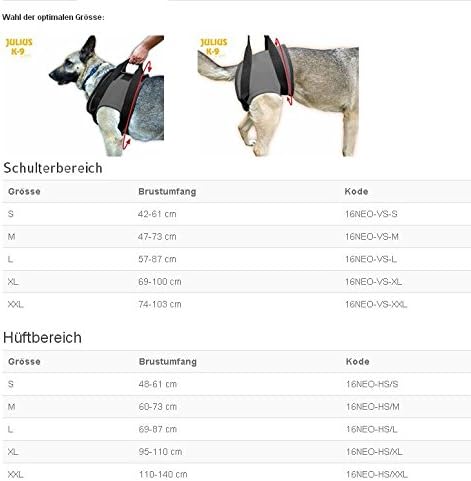 Wahl der optimalen Grösse:

JULIUS K-9

JULIUS K-9

Schulterbereich

| Grösse | Brustumfang | Kode |
|---|---|---|
| S | 42-61 cm | 16NEO-VS-S |
| M | 47-73 cm | 16NEO-VS-M |
| L | 57-87 cm | 16NEO-VS-L |
| XL | 69-100 cm | 16NEO-VS-XL |
| XXL | 74-103 cm | 16NEO-VS-XXL |

Hüftbereich

| Grösse | Brustumfang | Kode |
|---|---|---|
| S | 48-61 cm | 16NEO-HS/S |
| M | 60-73 cm | 16NEO-HS/M |
| L | 69-87 cm | 16NEO-HS/L |
| XL | 95-110 cm | 16NEO-HS/XL |
| XXL | 110-140 cm | 16NEO-HS/XXL |